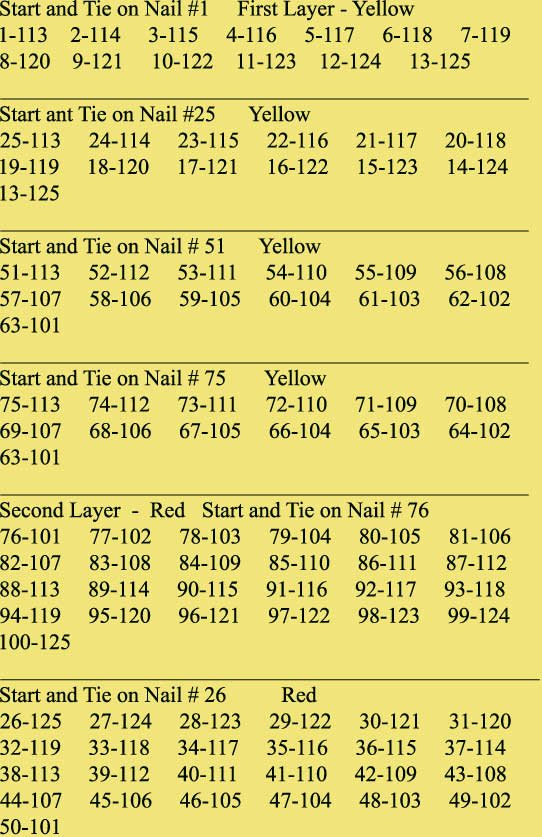 Start and Tie on Nail #1     First Layer - Yellow
1-113     2-114     3-115     4-116     5-117     6-118     7-119
8-120     9-121     10-122     11-123     12-124     13-125

Start ant Tie on Nail #25     Yellow
25-113     24-114     23-115     22-116     21-117     20-118
19-119     18-120     17-121     16-122     15-123     14-124
13-125

Start and Tie on Nail # 51     Yellow
51-113     52-112     53-111     54-110     55-109     56-108
57-107     58-106     59-105     60-104     61-103     62-102
63-101

Start and Tie on Nail # 75     Yellow
75-113     74-112     73-111     72-110     71-109     70-108
69-107     68-106     67-105     66-104     65-103     64-102
63-101

Second Layer  -  Red   Start and Tie on Nail # 76
76-101     77-102     78-103     79-104     80-105     81-106
82-107     83-108     84-109     85-110     86-111     87-112
88-113     89-114     90-115     91-116     92-117     93-118
94-119     95-120     96-121     97-122     98-123     99-124
100-125

Start and Tie on Nail # 26     Red
26-125     27-124     28-123     29-122     30-121     31-120
32-119     33-118     34-117     35-116     36-115     37-114
38-113     39-112     40-111     41-110     42-109     43-108
44-107     45-106     46-105     47-104     48-103     49-102
50-101